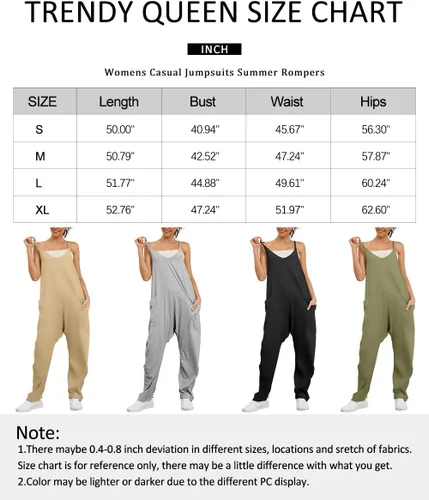 TRENDY QUEEN SIZE CHART

INCH

Womens Casual Jumpsuits Summer Rompers

| SIZE | Length | Bust | Waist | Hips |
|---|---|---|---|---|
| S | 50.00" | 40.94" | 45.67" | 56.30" |
| M | 50.79" | 42.52" | 47.24" | 57.87" |
| L | 51.77" | 44.88" | 49.61" | 60.24" |
| XL | 52.76" | 47.24" | 51.97" | 62.60" |

Note:
1.There maybe 0.4-0.8 inch deviation in different sizes, locations and sretch of fabrics. Size chart is for reference only, there may be a little difference with what you get.
2.Color may be lighter or darker due to the different PC display.